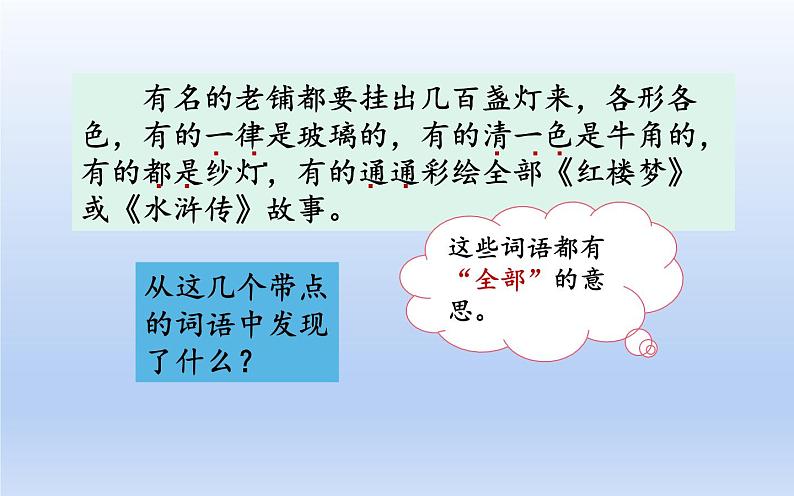 有名的老铺都要挂出几百盏灯来，各形各色，有的一律是玻璃的，有的清一色是牛角的，有的都是纱灯，有的通通彩绘全部《红楼梦》或《水浒传》故事。

从这几个带点的词语中发现了什么？

这些词语都有“全部”的意思。